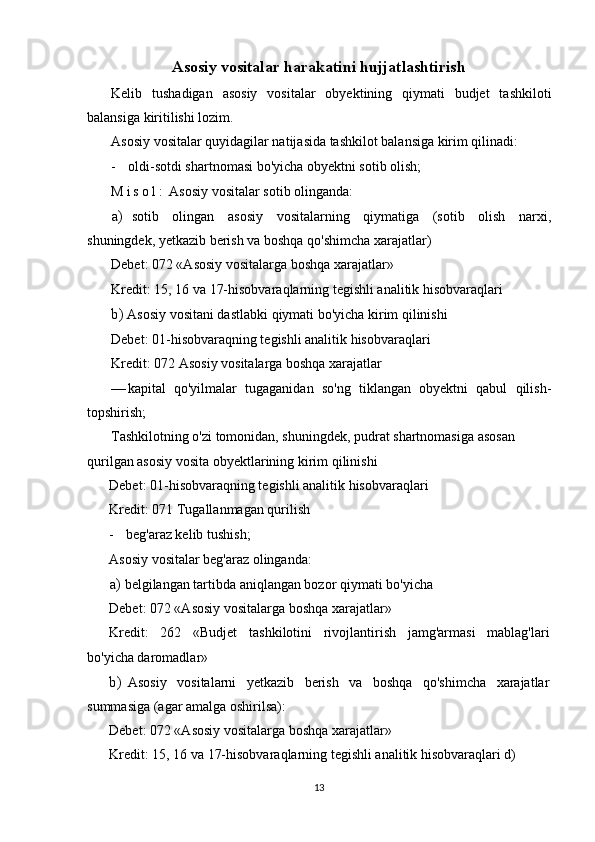 Asosiy vositalar harakatini hujjatlashtirish

Kelib tushadigan asosiy vositalar obyektining qiymati budjet tashkiloti balansiga kiritilishi lozim.

Asosiy vositalar quyidagilar natijasida tashkilot balansiga kirim qilinadi:

- oldi-sotdi shartnomasi bo'yicha obyektni sotib olish;

M i s o l : Asosiy vositalar sotib olinganda:

a) sotib olingan asosiy vositalarning qiymatiga (sotib olish narxi, shuningdek, yetkazib berish va boshqa qo'shimcha xarajatlar)

Debet: 072 «Asosiy vositalarga boshqa xarajatlar»

Kredit: 15, 16 va 17-hisobvaraqlarning tegishli analitik hisobvaraqlari

b) Asosiy vositani dastlabki qiymati bo'yicha kirim qilinishi

Debet: 01-hisobvaraqning tegishli analitik hisobvaraqlari

Kredit: 072 Asosiy vositalarga boshqa xarajatlar

— kapital qo'yilmalar tugaganidan so'ng tiklangan obyektni qabul qilish-topshirish;

Tashkilotning o'zi tomonidan, shuningdek, pudrat shartnomasiga asosan qurilgan asosiy vosita obyektlarining kirim qilinishi

Debet: 01-hisobvaraqning tegishli analitik hisobvaraqlari

Kredit: 071 Tugallanmagan qurilish

- beg'araz kelib tushish;

Asosiy vositalar beg'araz olinganda:

a) belgilangan tartibda aniqlangan bozor qiymati bo'yicha

Debet: 072 «Asosiy vositalarga boshqa xarajatlar»

Kredit: 262 «Budjet tashkilotini rivojlantirish jamg'armasi mablag'lari bo'yicha daromadlar»

b) Asosiy vositalarni yetkazib berish va boshqa qo'shimcha xarajatlar summasiga (agar amalga oshirilsa):

Debet: 072 «Asosiy vositalarga boshqa xarajatlar»

Kredit: 15, 16 va 17-hisobvaraqlarning tegishli analitik hisobvaraqlari d)

13